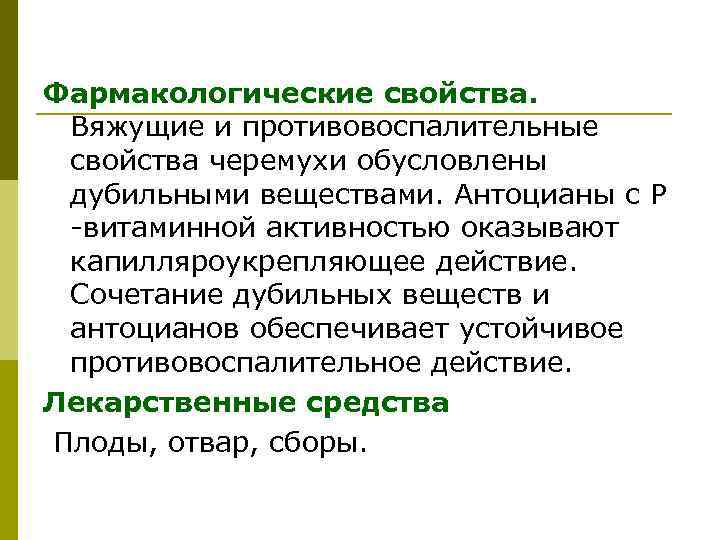 Фармакологические свойства.

Вяжущие и противовоспалительные свойства черемухи обусловлены дубильными веществами. Антоцианы с Р -витаминной активностью оказывают капилляроукрепляющее действие. Сочетание дубильных веществ и антоцианов обеспечивает устойчивое противовоспалительное действие.

Лекарственные средства

Плоды, отвар, сборы.